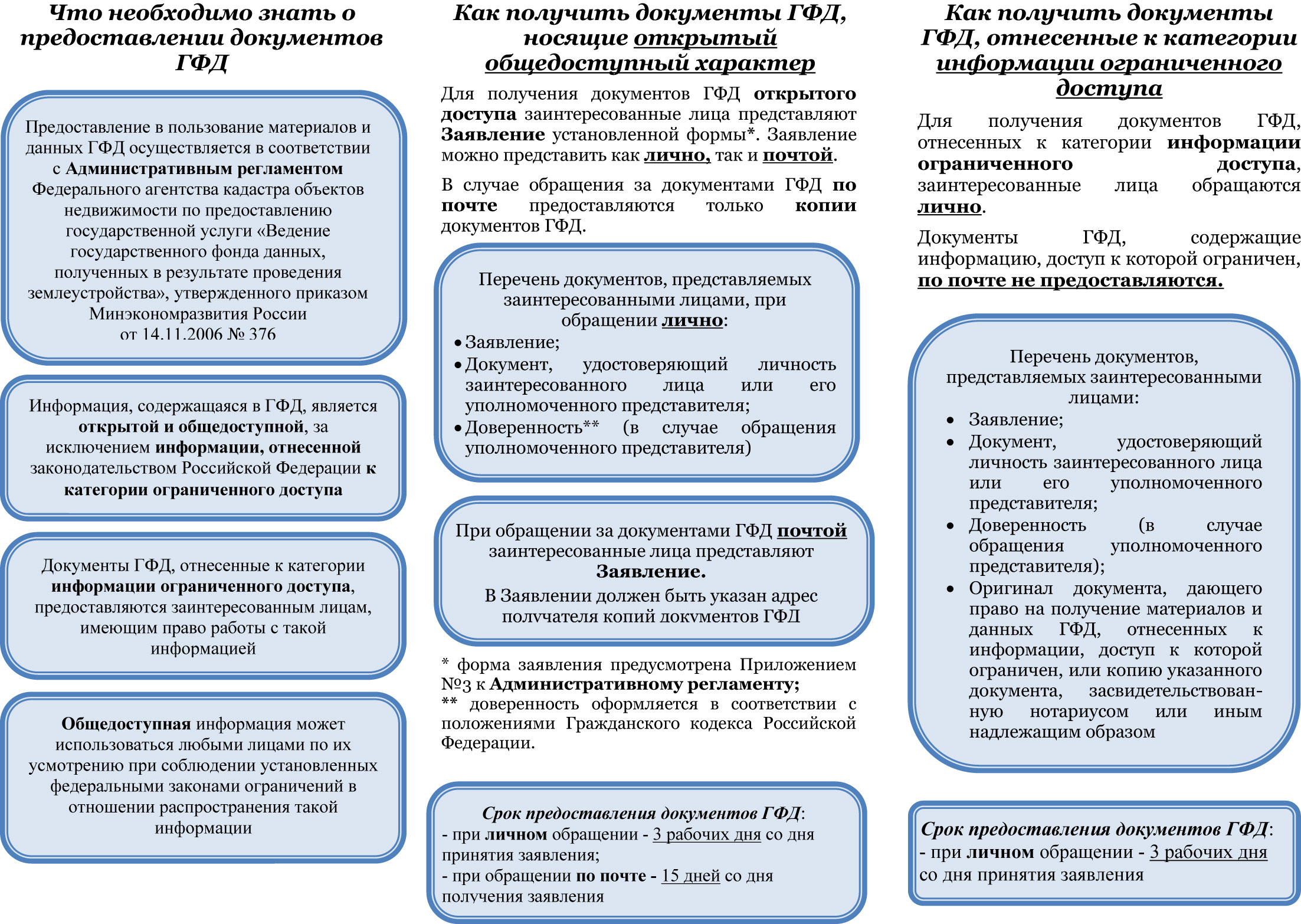 Что необходимо знать о предоставлении документов ГФД

Предоставление в пользование материалов и данных ГФД осуществляется в соответствии с Административным регламентом Федерального агентства кадастра объектов недвижимости по предоставлению государственной услуги «Ведение государственного фонда данных, полученных в результате проведения землеустройства», утвержденного приказом Минэкономразвития России от 14.11.2006 № 376

Информация, содержащаяся в ГФД, является открытой и общедоступной, за исключением информации, отнесенной законодательством Российской Федерации к категории ограниченного доступа

Документы ГФД, отнесенные к категории информации ограниченного доступа, предоставляются заинтересованным лицам, имеющим право работы с такой информацией

Общедоступная информация может использоваться любыми лицами по их усмотрению при соблюдении установленных федеральными законами ограничений в отношении распространения такой информации

Как получить документы ГФД, носящие открытый общедоступный характер

Для получения документов ГФД открытого доступа заинтересованные лица представляют Заявление установленной формы*. Заявление можно представить как лично, так и почтой.

В случае обращения за документами ГФД по почте предоставляются только копии документов ГФД.

Перечень документов, представляемых заинтересованными лицами, при обращении лично:
• Заявление;
• Документ, удостоверяющий личность заинтересованного лица или его уполномоченного представителя;
• Доверенность** (в случае обращения уполномоченного представителя)

При обращении за документами ГФД почтой заинтересованные лица представляют Заявление.
В Заявлении должен быть указан адрес получателя копий документов ГФД

* форма заявления предусмотрена Приложением №3 к Административному регламенту;
** доверенность оформляется в соответствии с положениями Гражданского кодекса Российской Федерации.

Срок предоставления документов ГФД:
- при личном обращении - 3 рабочих дня со дня принятия заявления;
- при обращении по почте - 15 дней со дня получения заявления

Как получить документы ГФД, отнесенные к категории информации ограниченного доступа

Для получения документов ГФД, отнесенных к категории информации ограниченного доступа, заинтересованные лица обращаются лично.

Документы ГФД, содержащие информацию, доступ к которой ограничен, по почте не предоставляются.

Перечень документов, представляемых заинтересованными лицами:
• Заявление;
• Документ, удостоверяющий личность заинтересованного лица или его уполномоченного представителя;
• Доверенность (в случае обращения уполномоченного представителя);
• Оригинал документа, дающего право на получение материалов и данных ГФД, отнесенных к информации, доступ к которой ограничен, или копию указанного документа, засвидетельствованную нотариусом или иным надлежащим образом

Срок предоставления документов ГФД:
- при личном обращении - 3 рабочих дня со дня принятия заявления